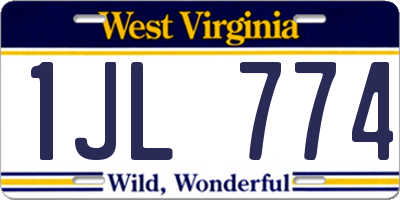 West Virginia

1JL 774

Wild, Wonderful